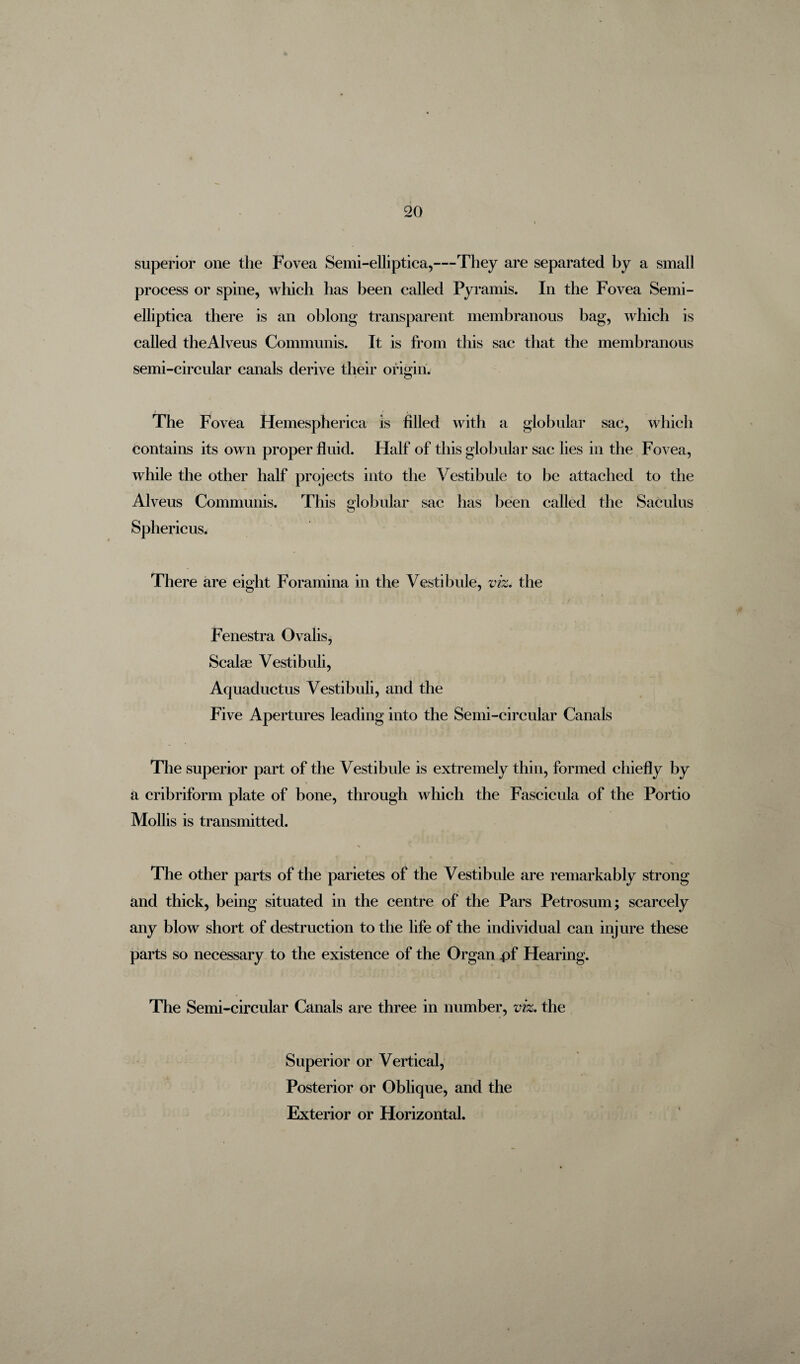 20

superior one the Fovea Semi-elliptica,---They are separated by a small process or spine, which has been called Pyramis. In the Fovea Semi-elliptica there is an oblong transparent membranous bag, which is called theAlveus Communis. It is from this sac that the membranous semi-circular canals derive their origin.

The Fovea Hemespherica is filled with a globular sac, which contains its own proper fluid. Half of this globular sac lies in the Fovea, while the other half projects into the Vestibule to be attached to the Alveus Communis. This globular sac has been called the Saculus Sphericus.

There are eight Foramina in the Vestibule, viz. the

Fenestra Ovalis,
Scalæ Vestibuli,
Aquaductus Vestibuli, and the
Five Apertures leading into the Semi-circular Canals

The superior part of the Vestibule is extremely thin, formed chiefly by a cribriform plate of bone, through which the Fascicula of the Portio Mollis is transmitted.

The other parts of the parietes of the Vestibule are remarkably strong and thick, being situated in the centre of the Pars Petrosum; scarcely any blow short of destruction to the life of the individual can injure these parts so necessary to the existence of the Organ of Hearing.

The Semi-circular Canals are three in number, viz. the

Superior or Vertical,
Posterior or Oblique, and the
Exterior or Horizontal.